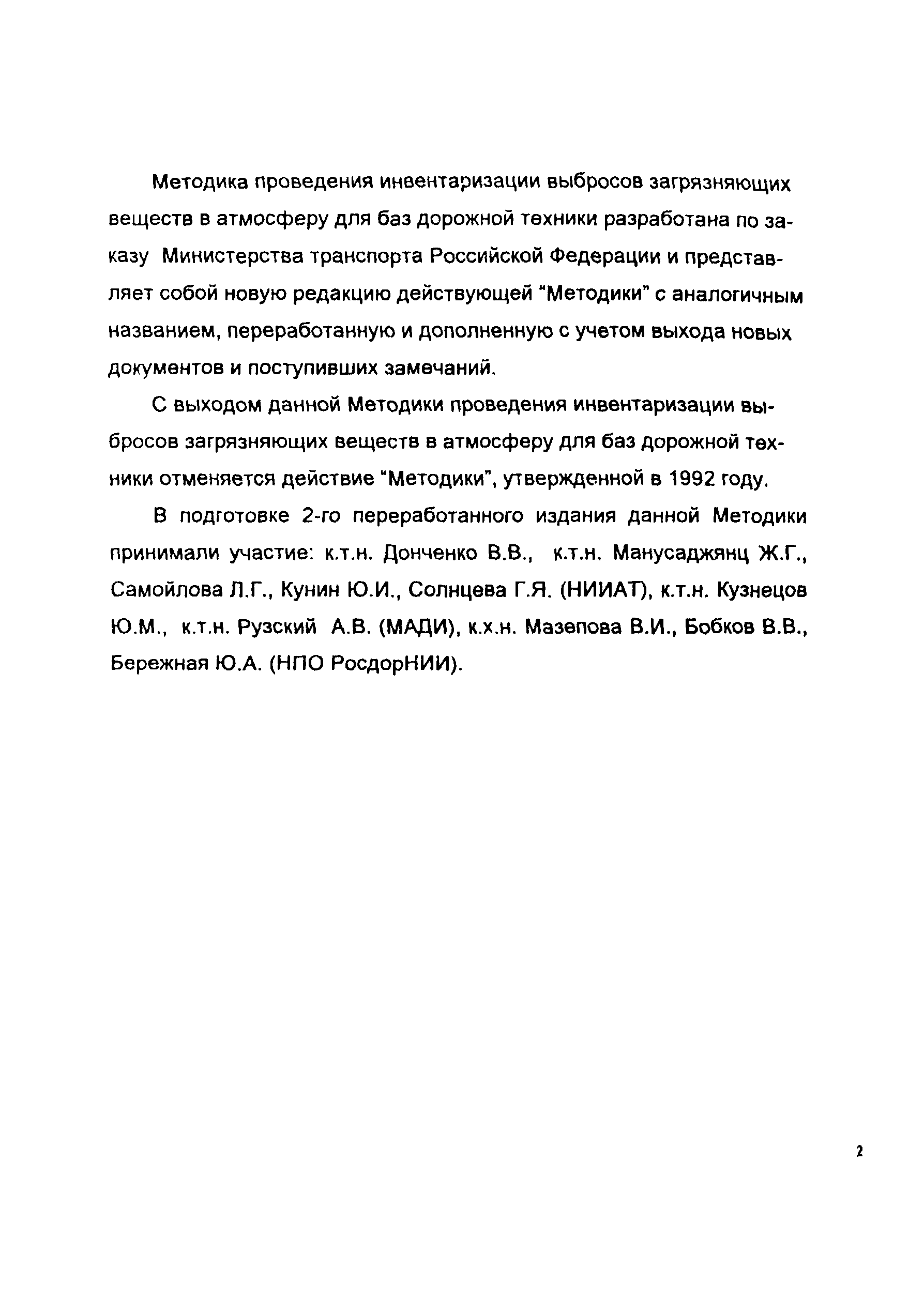 Методика проведения инвентаризации выбросов загрязняющих веществ в атмосферу для баз дорожной техники разработана по заказу Министерства транспорта Российской Федерации и представляет собой новую редакцию действующей "Методики" с аналогичным названием, переработанную и дополненную с учетом выхода новых документов и поступивших замечаний.

С выходом данной Методики проведения инвентаризации выбросов загрязняющих веществ в атмосферу для баз дорожной техники отменяется действие "Методики", утвержденной в 1992 году.

В подготовке 2-го переработанного издания данной Методики принимали участие: к.т.н. Донченко В.В., к.т.н. Манусаджянц Ж.Г., Самойлова Л.Г., Кунин Ю.И., Солнцева Г.Я. (НИИАТ), к.т.н. Кузнецов Ю.М., к.т.н. Рузский А.В. (МАДИ), к.х.н. Мазепова В.И., Бобков В.В., Бережная Ю.А. (НПО РосдорНИИ).

2